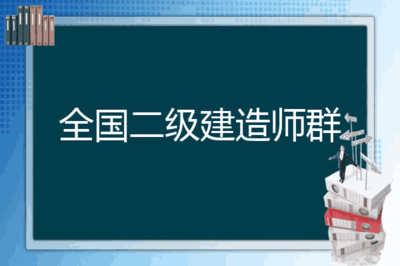 全国二级建造师群